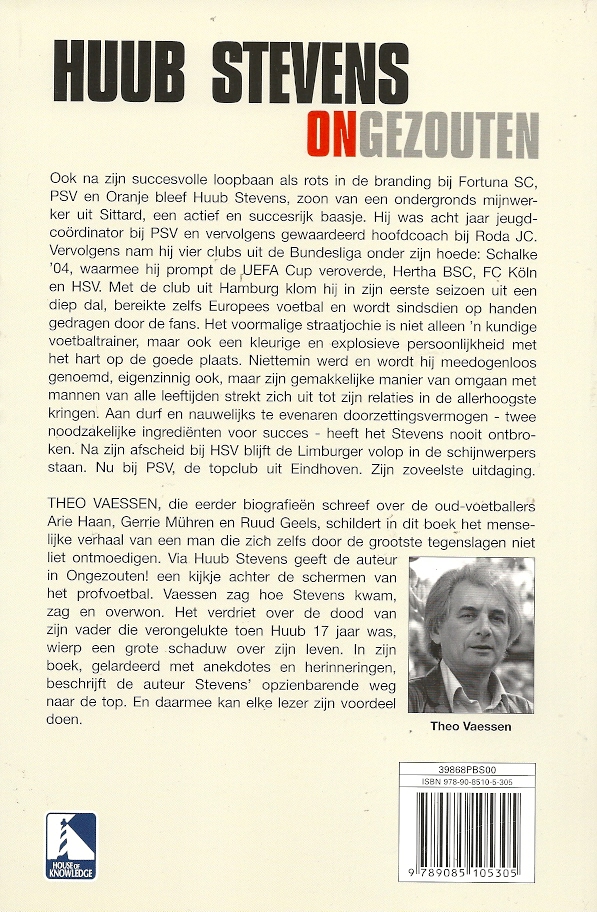 HUUB STEVENS
ONGEZOUTEN

Ook na zijn succesvolle loopbaan als rots in de branding bij Fortuna SC, PSV en Oranje bleef Huub Stevens, zoon van een ondergronds mijnwerker uit Sittard, een actief en succesrijk baasje. Hij was acht jaar jeugdcoördinator bij PSV en vervolgens gewaardeerd hoofdcoach bij Roda JC. Vervolgens nam hij vier clubs uit de Bundesliga onder zijn hoede: Schalke '04, waarmee hij prompt de UEFA Cup veroverde, Hertha BSC, FC Köln en HSV. Met de club uit Hamburg klom hij in zijn eerste seizoen uit een diep dal, bereikte zelfs Europees voetbal en wordt sindsdien op handen gedragen door de fans. Het voormalige straatjochie is niet alleen 'n kundige voetbaltrainer, maar ook een kleurige en explosieve persoonlijkheid met het hart op de goede plaats. Niettemin werd en wordt hij meedogenloos genoemd, eigenzinnig ook, maar zijn gemakkelijke manier van omgaan met mannen van alle leeftijden strekt zich uit tot zijn relaties in de allerhoogste kringen. Aan durf en nauwelijks te evenaren doorzettingsvermogen - twee noodzakelijke ingrediënten voor succes - heeft het Stevens nooit ontbroken. Na zijn afscheid bij HSV blijft de Limburger volop in de schijnwerpers staan. Nu bij PSV, de topclub uit Eindhoven. Zijn zoveelste uitdaging.

THEO VAESSEN, die eerder biografieën schreef over de oud-voetballers Arie Haan, Gerrie Mühren en Ruud Geels, schildert in dit boek het menselijke verhaal van een man die zich zelfs door de grootste tegenslagen niet liet ontmoedigen. Via Huub Stevens geeft de auteur in Ongezouten! een kijkje achter de schermen van het profvoetbal. Vaessen zag hoe Stevens kwam, zag en overwon. Het verdriet over de dood van zijn vader die verongelukte toen Huub 17 jaar was, wierp een grote schaduw over zijn leven. In zijn boek, gelardeerd met anekdotes en herinneringen, beschrijft de auteur Stevens' opzienbarende weg naar de top. En daarmee kan elke lezer zijn voordeel doen.

Theo Vaessen

HOUSE OF KNOWLEDGE

39868PBS00
ISBN 978-90-8510-5-305
9 789085 105305